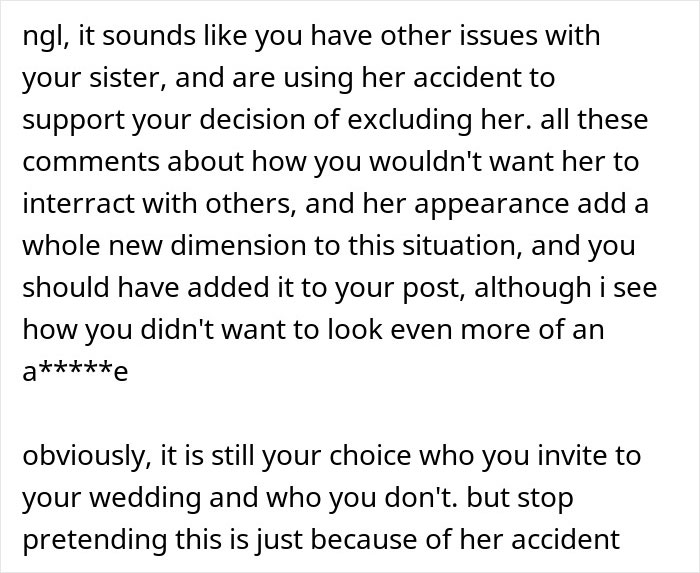 ngl, it sounds like you have other issues with your sister, and are using her accident to support your decision of excluding her. all these comments about how you wouldn't want her to interract with others, and her appearance add a whole new dimension to this situation, and you should have added it to your post, although i see how you didn't want to look even more of an a*****e

obviously, it is still your choice who you invite to your wedding and who you don't. but stop pretending this is just because of her accident